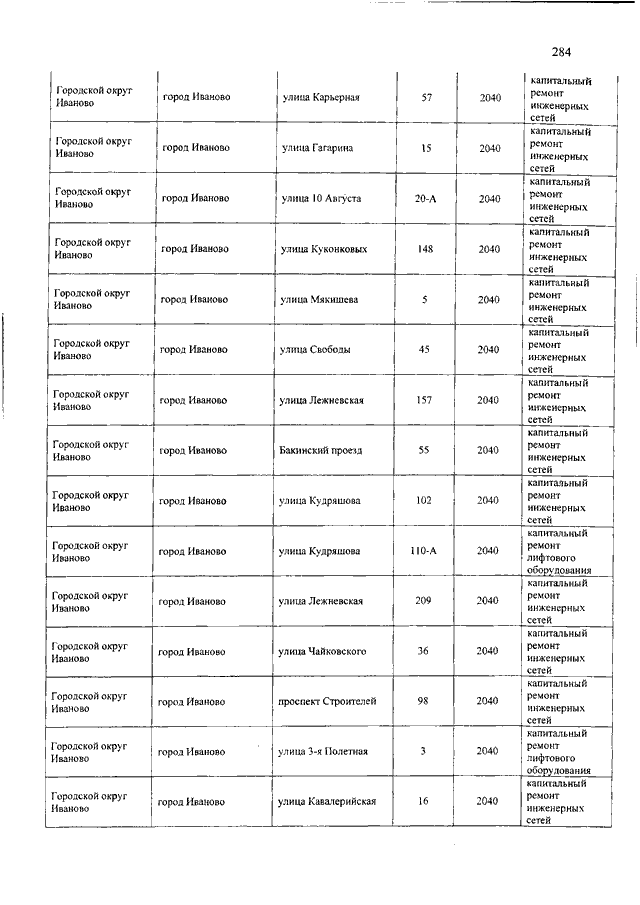 284

| | | | | | |
|---|---|---|---|---|---|
| Городской округ Иваново | город Иваново | улица Карьерная | 57 | 2040 | капитальный ремонт инженерных сетей |
| Городской округ Иваново | город Иваново | улица Гагарина | 15 | 2040 | капитальный ремонт инженерных сетей |
| Городской округ Иваново | город Иваново | улица 10 Августа | 20-А | 2040 | капитальный ремонт инженерных сетей |
| Городской округ Иваново | город Иваново | улица Куконковых | 148 | 2040 | капитальный ремонт инженерных сетей |
| Городской округ Иваново | город Иваново | улица Мякишева | 5 | 2040 | капитальный ремонт инженерных сетей |
| Городской округ Иваново | город Иваново | улица Свободы | 45 | 2040 | капитальный ремонт инженерных сетей |
| Городской округ Иваново | город Иваново | улица Лежневская | 157 | 2040 | капитальный ремонт инженерных сетей |
| Городской округ Иваново | город Иваново | Бакинский проезд | 55 | 2040 | капитальный ремонт инженерных сетей |
| Городской округ Иваново | город Иваново | улица Кудряшова | 102 | 2040 | капитальный ремонт инженерных сетей |
| Городской округ Иваново | город Иваново | улица Кудряшова | 110-А | 2040 | капитальный ремонт лифтового оборудования |
| Городской округ Иваново | город Иваново | улица Лежневская | 209 | 2040 | капитальный ремонт инженерных сетей |
| Городской округ Иваново | город Иваново | улица Чайковского | 36 | 2040 | капитальный ремонт инженерных сетей |
| Городской округ Иваново | город Иваново | проспект Строителей | 98 | 2040 | капитальный ремонт инженерных сетей |
| Городской округ Иваново | город Иваново | улица 3-я Полетная | 3 | 2040 | капитальный ремонт лифтового оборудования |
| Городской округ Иваново | город Иваново | улица Кавалерийская | 16 | 2040 | капитальный ремонт инженерных сетей |